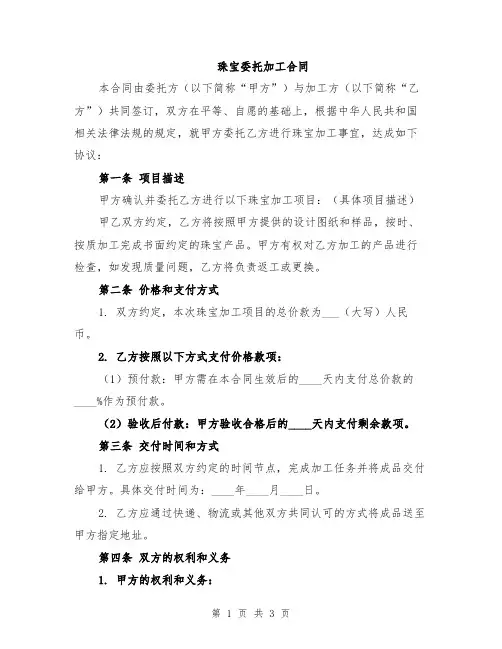 珠宝委托加工合同

本合同由委托方（以下简称“甲方”）与加工方（以下简称“乙方”）共同签订，双方在平等、自愿的基础上，根据中华人民共和国相关法律法规的规定，就甲方委托乙方进行珠宝加工事宜，达成如下协议：

第一条 项目描述

甲方确认并委托乙方进行以下珠宝加工项目：（具体项目描述）

甲乙双方约定，乙方将按照甲方提供的设计图纸和样品，按时、按质加工完成书面约定的珠宝产品。甲方有权对乙方加工的产品进行检查，如发现质量问题，乙方将负责返工或更换。

第二条 价格和支付方式

1. 双方约定，本次珠宝加工项目的总价款为___（大写）人民币。

2. 乙方按照以下方式支付价格款项：

（1）预付款：甲方需在本合同生效后的____天内支付总价款的____%作为预付款。

（2）验收后付款：甲方验收合格后的____天内支付剩余款项。

第三条 交付时间和方式

1. 乙方应按照双方约定的时间节点，完成加工任务并将成品交付给甲方。具体交付时间为：____年____月____日。

2. 乙方应通过快递、物流或其他双方共同认可的方式将成品送至甲方指定地址。

第四条 双方的权利和义务

1. 甲方的权利和义务：

第 1 页 共 3 页